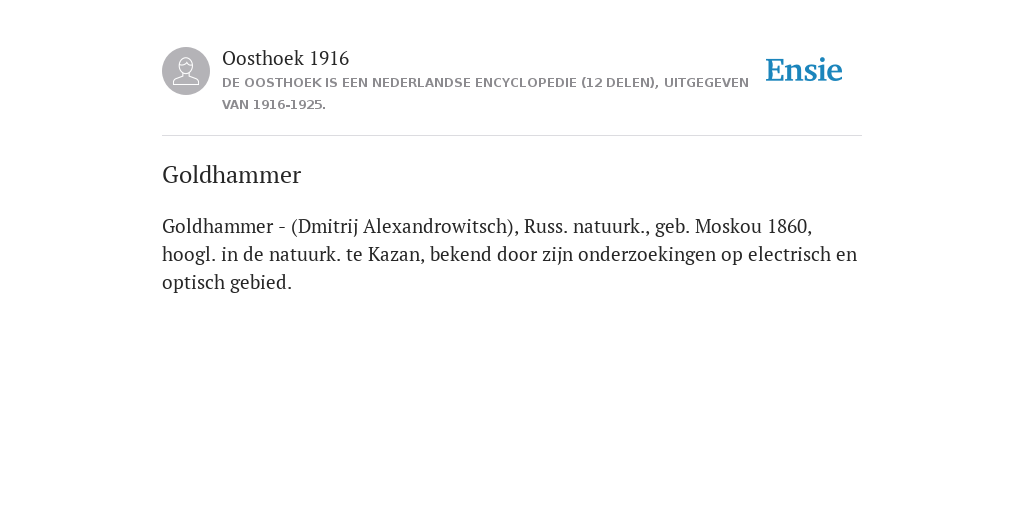 Oosthoek 1916
DE OOSTHOEK IS EEN NEDERLANDSE ENCYCLOPEDIE (12 DELEN), UITGEGEVEN VAN 1916-1925.

Ensie

Goldhammer

Goldhammer - (Dmitrij Alexandrowitsch), Russ. natuurk., geb. Moskou 1860, hoogl. in de natuurk. te Kazan, bekend door zijn onderzoekingen op electrisch en optisch gebied.